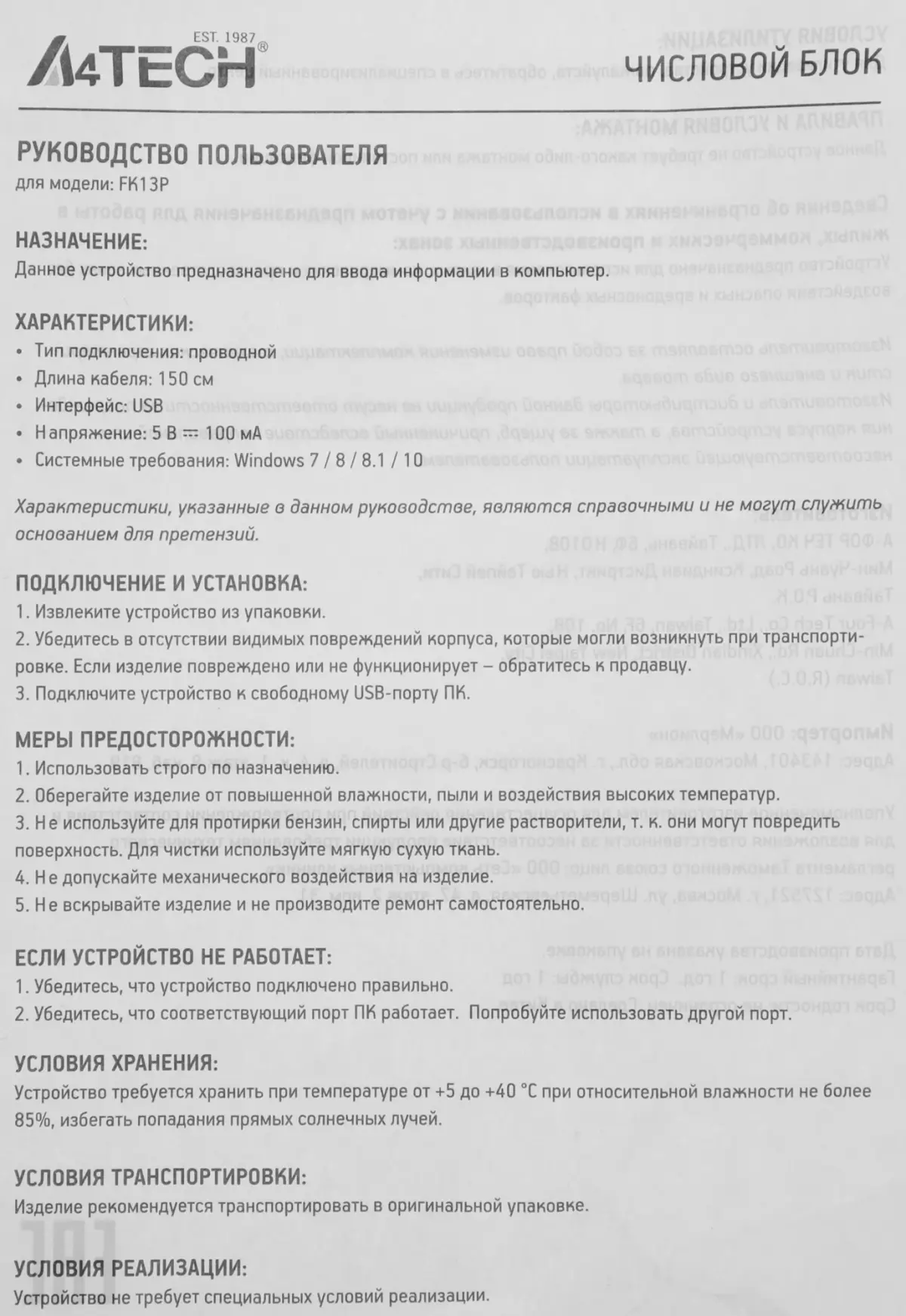 EST. 1987
A4TECH®

ЧИСЛОВОЙ БЛОК

РУКОВОДСТВО ПОЛЬЗОВАТЕЛЯ
для модели: FK13P

НАЗНАЧЕНИЕ:
Данное устройство предназначено для ввода информации в компьютер.

ХАРАКТЕРИСТИКИ:
• Тип подключения: проводной
• Длина кабеля: 150 см
• Интерфейс: USB
• Напряжение: 5 В ⎓ 100 мА
• Системные требования: Windows 7 / 8 / 8.1 / 10

Характеристики, указанные в данном руководстве, являются справочными и не могут служить основанием для претензий.

ПОДКЛЮЧЕНИЕ И УСТАНОВКА:
1. Извлеките устройство из упаковки.
2. Убедитесь в отсутствии видимых повреждений корпуса, которые могли возникнуть при транспортировке. Если изделие повреждено или не функционирует – обратитесь к продавцу.
3. Подключите устройство к свободному USB-порту ПК.

МЕРЫ ПРЕДОСТОРОЖНОСТИ:
1. Использовать строго по назначению.
2. Оберегайте изделие от повышенной влажности, пыли и воздействия высоких температур.
3. Не используйте для протирки бензин, спирты или другие растворители, т. к. они могут повредить поверхность. Для чистки используйте мягкую сухую ткань.
4. Не допускайте механического воздействия на изделие.
5. Не вскрывайте изделие и не производите ремонт самостоятельно.

ЕСЛИ УСТРОЙСТВО НЕ РАБОТАЕТ:
1. Убедитесь, что устройство подключено правильно.
2. Убедитесь, что соответствующий порт ПК работает. Попробуйте использовать другой порт.

УСЛОВИЯ ХРАНЕНИЯ:
Устройство требуется хранить при температуре от +5 до +40 °C при относительной влажности не более 85%, избегать попадания прямых солнечных лучей.

УСЛОВИЯ ТРАНСПОРТИРОВКИ:
Изделие рекомендуется транспортировать в оригинальной упаковке.

УСЛОВИЯ РЕАЛИЗАЦИИ:
Устройство не требует специальных условий реализации.